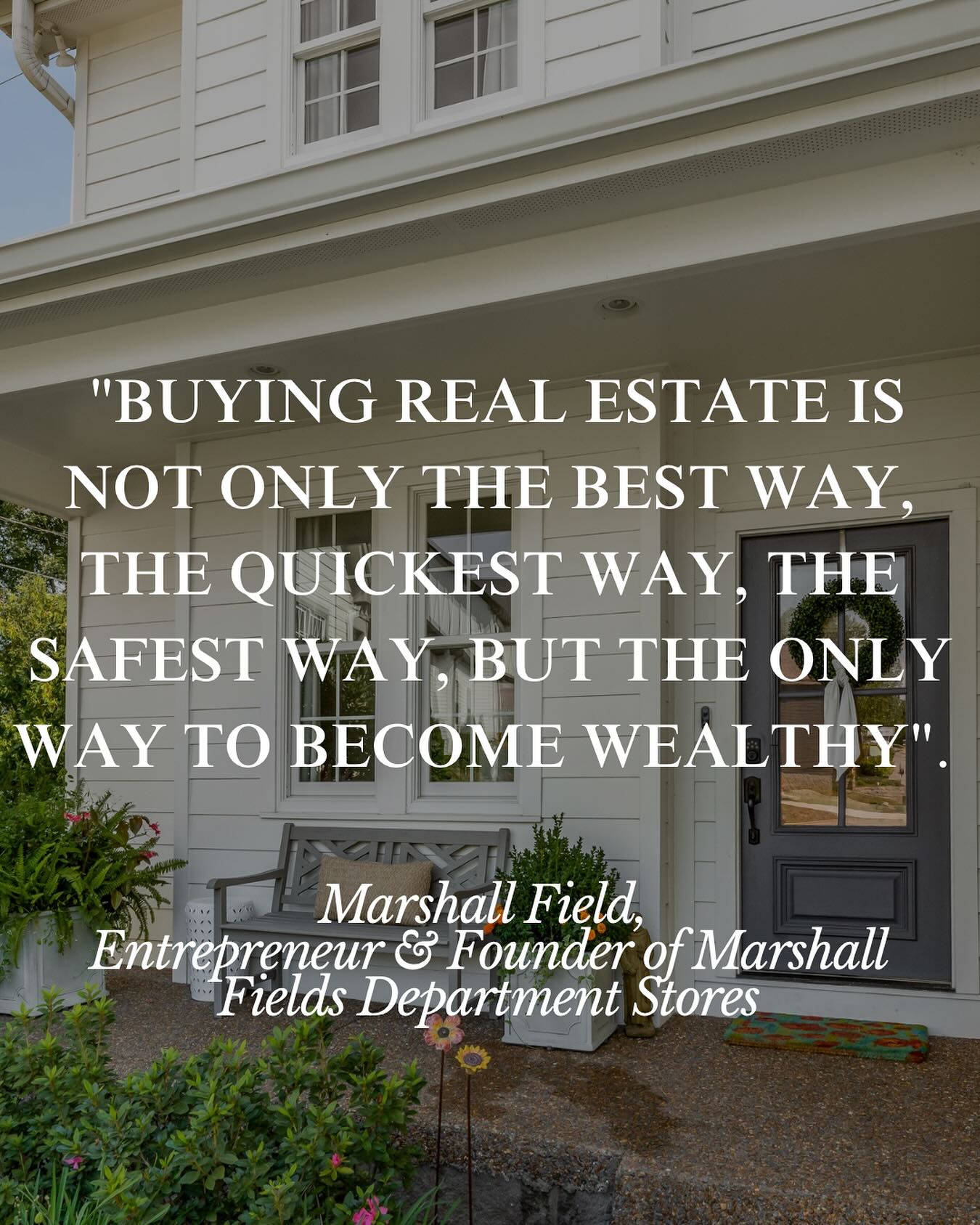 "BUYING REAL ESTATE IS NOT ONLY THE BEST WAY, THE QUICKEST WAY, THE SAFEST WAY, BUT THE ONLY WAY TO BECOME WEALTHY".

Marshall Field,
Entrepreneur & Founder of Marshall Fields Department Stores